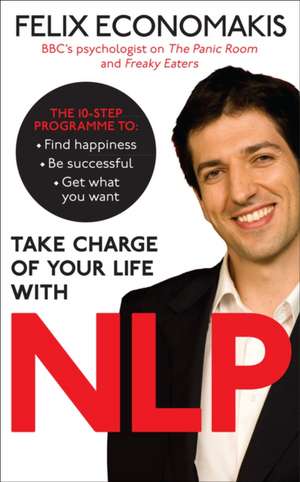 FELIX ECONOMAKIS

BBC's psychologist on The Panic Room and Freaky Eaters

THE 10-STEP PROGRAMME TO:
• Find happiness
• Be successful
• Get what you want

TAKE CHARGE OF YOUR LIFE WITH

NLP